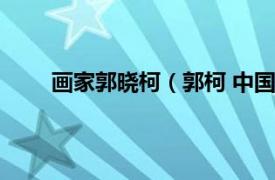 画家郭晓柯（郭柯 中国